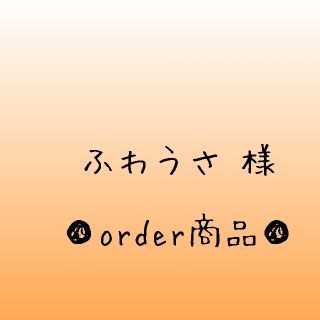 ふわうさ 様

order商品